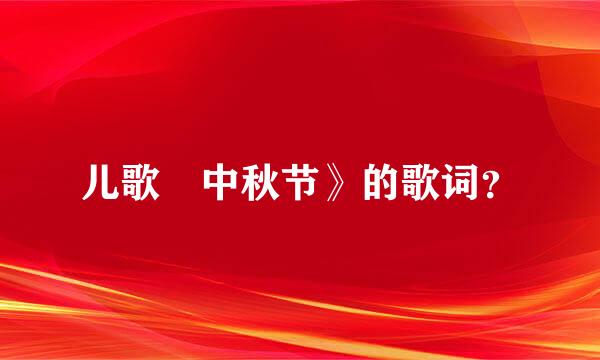 儿歌　中秋节》的歌词？